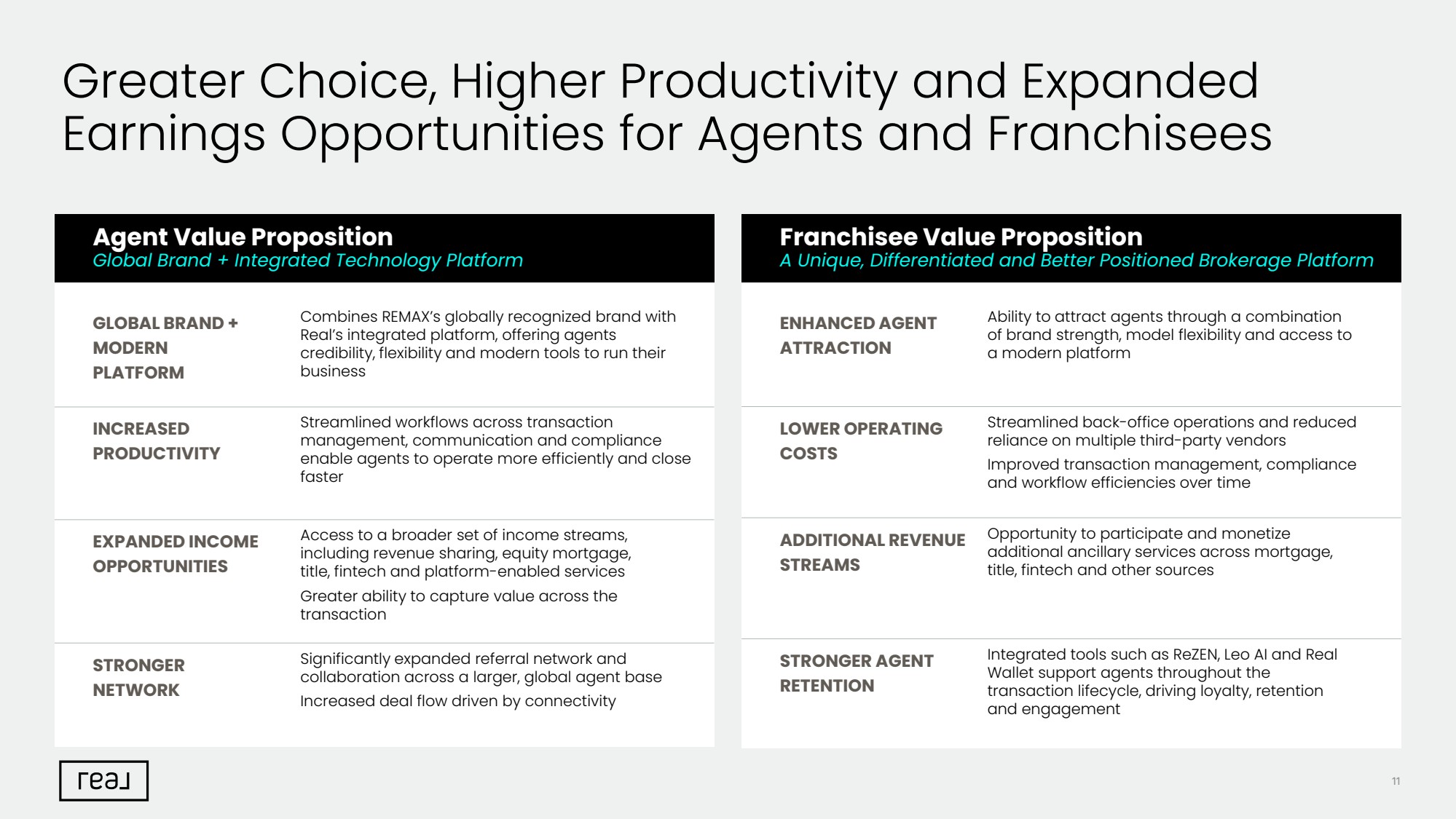 Greater Choice, Higher Productivity and Expanded Earnings Opportunities for Agents and Franchisees

Agent Value Proposition
Global Brand + Integrated Technology Platform

GLOBAL BRAND + MODERN PLATFORM
Combines REMAX's globally recognized brand with Real's integrated platform, offering agents credibility, flexibility and modern tools to run their business

INCREASED PRODUCTIVITY
Streamlined workflows across transaction management, communication and compliance enable agents to operate more efficiently and close faster

EXPANDED INCOME OPPORTUNITIES
Access to a broader set of income streams, including revenue sharing, equity mortgage, title, fintech and platform-enabled services

Greater ability to capture value across the transaction

STRONGER NETWORK
Significantly expanded referral network and collaboration across a larger, global agent base

Increased deal flow driven by connectivity

Franchisee Value Proposition
A Unique, Differentiated and Better Positioned Brokerage Platform

ENHANCED AGENT ATTRACTION
Ability to attract agents through a combination of brand strength, model flexibility and access to a modern platform

LOWER OPERATING COSTS
Streamlined back-office operations and reduced reliance on multiple third-party vendors

Improved transaction management, compliance and workflow efficiencies over time

ADDITIONAL REVENUE STREAMS
Opportunity to participate and monetize additional ancillary services across mortgage, title, fintech and other sources

STRONGER AGENT RETENTION
Integrated tools such as ReZEN, Leo AI and Real Wallet support agents throughout the transaction lifecycle, driving loyalty, retention and engagement

real

11